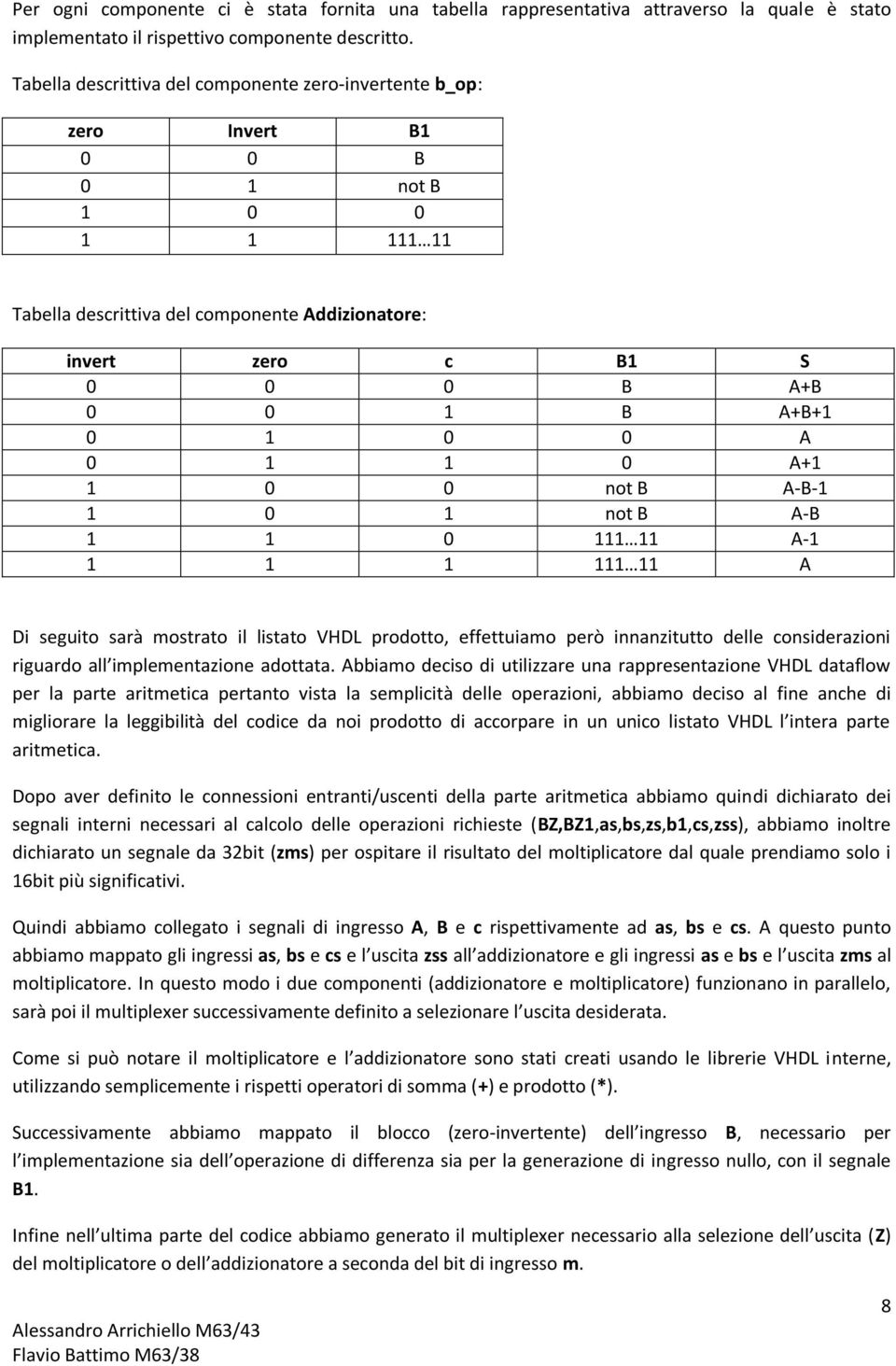 Per ogni componente ci è stata fornita una tabella rappresentativa attraverso la quale è stato implementato il rispettivo componente descritto.

Tabella descrittiva del componente zero-invertente b_op:

| zero | Invert | B1 |
|---|---|---|
| 0 | 0 | B |
| 0 | 1 | not B |
| 1 | 0 | 0 |
| 1 | 1 | 111…11 |

Tabella descrittiva del componente Addizionatore:

| invert | zero | c | B1 | S |
|---|---|---|---|---|
| 0 | 0 | 0 | B | A+B |
| 0 | 0 | 1 | B | A+B+1 |
| 0 | 1 | 0 | 0 | A |
| 0 | 1 | 1 | 0 | A+1 |
| 1 | 0 | 0 | not B | A-B-1 |
| 1 | 0 | 1 | not B | A-B |
| 1 | 1 | 0 | 111…11 | A-1 |
| 1 | 1 | 1 | 111…11 | A |

Di seguito sarà mostrato il listato VHDL prodotto, effettuiamo però innanzitutto delle considerazioni riguardo all implementazione adottata. Abbiamo deciso di utilizzare una rappresentazione VHDL dataflow per la parte aritmetica pertanto vista la semplicità delle operazioni, abbiamo deciso al fine anche di migliorare la leggibilità del codice da noi prodotto di accorpare in un unico listato VHDL l intera parte aritmetica.

Dopo aver definito le connessioni entranti/uscenti della parte aritmetica abbiamo quindi dichiarato dei segnali interni necessari al calcolo delle operazioni richieste (BZ,BZ1,as,bs,zs,b1,cs,zss), abbiamo inoltre dichiarato un segnale da 32bit (zms) per ospitare il risultato del moltiplicatore dal quale prendiamo solo i 16bit più significativi.

Quindi abbiamo collegato i segnali di ingresso A, B e c rispettivamente ad as, bs e cs. A questo punto abbiamo mappato gli ingressi as, bs e cs e l uscita zss all addizionatore e gli ingressi as e bs e l uscita zms al moltiplicatore. In questo modo i due componenti (addizionatore e moltiplicatore) funzionano in parallelo, sarà poi il multiplexer successivamente definito a selezionare l uscita desiderata.

Come si può notare il moltiplicatore e l addizionatore sono stati creati usando le librerie VHDL interne, utilizzando semplicemente i rispetti operatori di somma (+) e prodotto (*).

Successivamente abbiamo mappato il blocco (zero-invertente) dell ingresso B, necessario per l implementazione sia dell operazione di differenza sia per la generazione di ingresso nullo, con il segnale B1.

Infine nell ultima parte del codice abbiamo generato il multiplexer necessario alla selezione dell uscita (Z) del moltiplicatore o dell addizionatore a seconda del bit di ingresso m.

8

Alessandro Arrichiello M63/43
Flavio Battimo M63/38